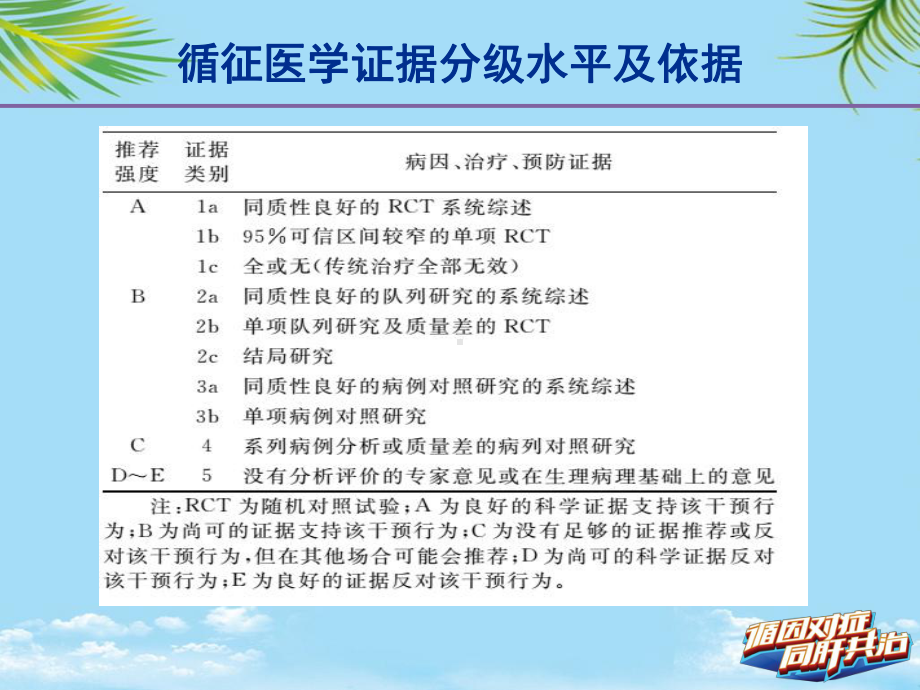 循征医学证据分级水平及依据

| 推荐强度 | 证据类别 | 病因、治疗、预防证据 |
|---|---|---|
| A | 1a | 同质性良好的 RCT 系统综述 |
| | 1b | 95%可信区间较窄的单项 RCT |
| | 1c | 全或无(传统治疗全部无效) |
| B | 2a | 同质性良好的队列研究的系统综述 |
| | 2b | 单项队列研究及质量差的 RCT |
| | 2c | 结局研究 |
| | 3a | 同质性良好的病例对照研究的系统综述 |
| | 3b | 单项病例对照研究 |
| C | 4 | 系列病例分析或质量差的病列对照研究 |
| D～E | 5 | 没有分析评价的专家意见或在生理病理基础上的意见 |

注:RCT 为随机对照试验;A 为良好的科学证据支持该干预行为;B 为尚可的证据支持该干预行为;C 为没有足够的证据推荐或反对该干预行为,但在其他场合可能会推荐;D 为尚可的科学证据反对该干预行为;E 为良好的证据反对该干预行为。

循因对症
同肝共治